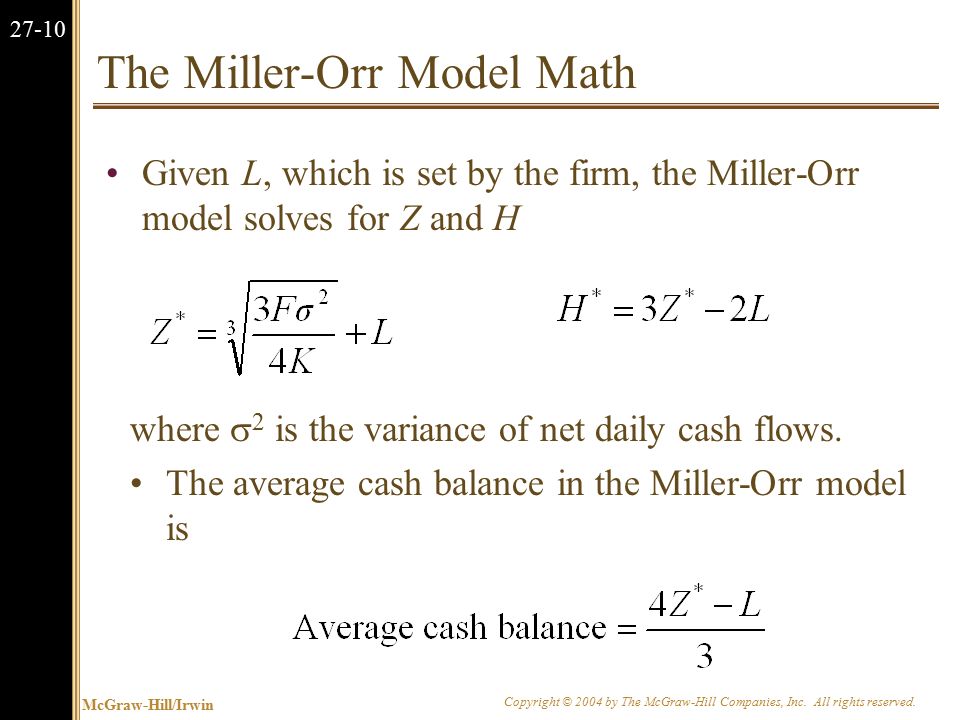 27-10

The Miller-Orr Model Math

• Given $L$, which is set by the firm, the Miller-Orr model solves for $Z$ and $H$

$Z^* = \sqrt[3]{\frac{3F\sigma^2}{4K}} + L$

$H^* = 3Z^* - 2L$

where $\sigma^2$ is the variance of net daily cash flows.

• The average cash balance in the Miller-Orr model is

$\text{Average cash balance} = \frac{4Z^* - L}{3}$

McGraw-Hill/Irwin

Copyright © 2004 by The McGraw-Hill Companies, Inc. All rights reserved.